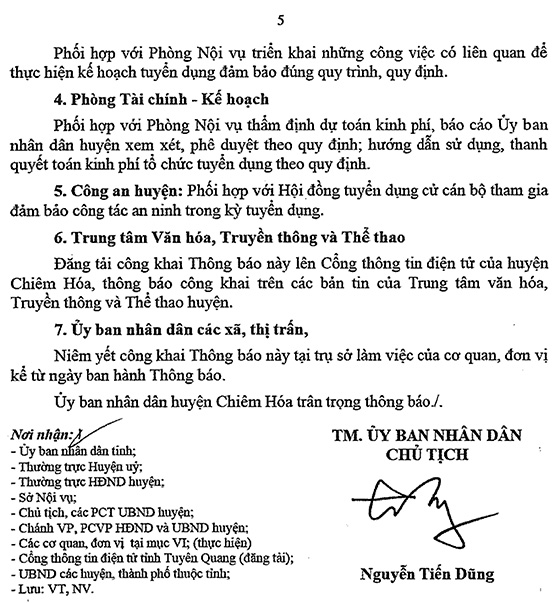 5

Phối hợp với Phòng Nội vụ triển khai những công việc có liên quan để thực hiện kế hoạch tuyển dụng đảm bảo đúng quy trình, quy định.

4. Phòng Tài chính - Kế hoạch

Phối hợp với Phòng Nội vụ thẩm định dự toán kinh phí, báo cáo Ủy ban nhân dân huyện xem xét, phê duyệt theo quy định; hướng dẫn sử dụng, thanh quyết toán kinh phí tổ chức tuyển dụng theo quy định.

5. Công an huyện: Phối hợp với Hội đồng tuyển dụng cử cán bộ tham gia đảm bảo công tác an ninh trong kỳ tuyển dụng.

6. Trung tâm Văn hóa, Truyền thông và Thể thao

Đăng tải công khai Thông báo này lên Cổng thông tin điện tử của huyện Chiêm Hóa, thông báo công khai trên các bản tin của Trung tâm văn hóa, Truyền thông và Thể thao huyện.

7. Ủy ban nhân dân các xã, thị trấn,

Niêm yết công khai Thông báo này tại trụ sở làm việc của cơ quan, đơn vị kể từ ngày ban hành Thông báo.

Ủy ban nhân dân huyện Chiêm Hóa trân trọng thông báo./.

Nơi nhận:
- Ủy ban nhân dân tỉnh;
- Thường trực Huyện uỷ;
- Thường trực HĐND huyện;
- Sở Nội vụ;
- Chủ tịch, các PCT UBND huyện;
- Chánh VP, PCVP HĐND và UBND huyện;
- Các cơ quan, đơn vị tại mục VI; (thực hiện)
- Cổng thông tin điện tử tỉnh Tuyên Quang (đăng tải);
- UBND các huyện, thành phố thuộc tỉnh;
- Lưu: VT, NV.

TM. ỦY BAN NHÂN DÂN
CHỦ TỊCH

Nguyễn Tiến Dũng